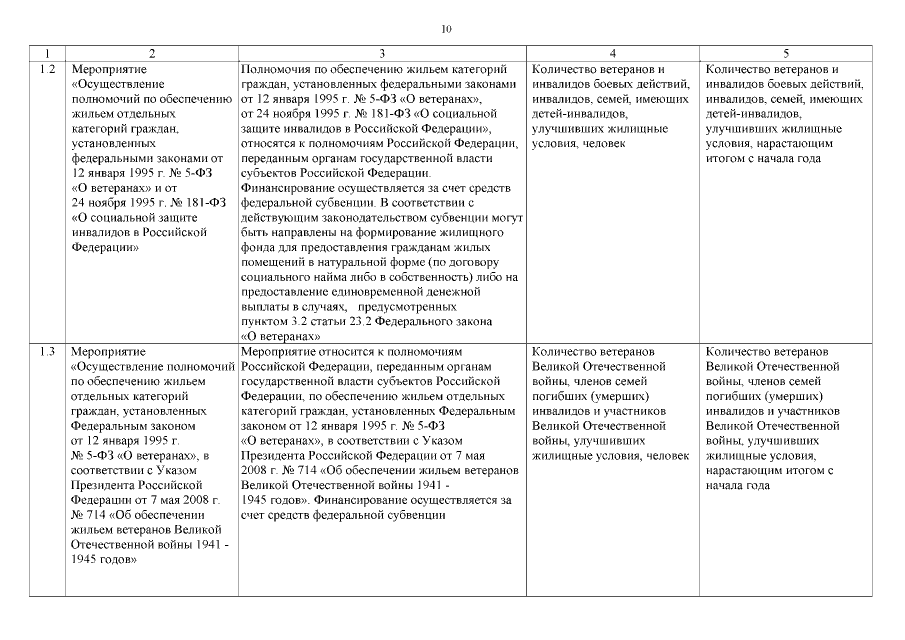 10

| 1 | 2 | 3 | 4 | 5 |
|---|---|---|---|---|
| 1.2 | Мероприятие «Осуществление полномочий по обеспечению жильем отдельных категорий граждан, установленных федеральными законами от 12 января 1995 г. № 5-ФЗ «О ветеранах» и от 24 ноября 1995 г. № 181-ФЗ «О социальной защите инвалидов в Российской Федерации» | Полномочия по обеспечению жильем категорий граждан, установленных федеральными законами от 12 января 1995 г. № 5-ФЗ «О ветеранах», от 24 ноября 1995 г. № 181-ФЗ «О социальной защите инвалидов в Российской Федерации», относятся к полномочиям Российской Федерации, переданным органам государственной власти субъектов Российской Федерации. Финансирование осуществляется за счет средств федеральной субвенции. В соответствии с действующим законодательством субвенции могут быть направлены на формирование жилищного фонда для предоставления гражданам жилых помещений в натуральной форме (по договору социального найма либо в собственность) либо на предоставление единовременной денежной выплаты в случаях, предусмотренных пунктом 3.2 статьи 23.2 Федерального закона «О ветеранах» | Количество ветеранов и инвалидов боевых действий, инвалидов, семей, имеющих детей-инвалидов, улучшивших жилищные условия, человек | Количество ветеранов и инвалидов боевых действий, инвалидов, семей, имеющих детей-инвалидов, улучшивших жилищные условия, нарастающим итогом с начала года |
| 1.3 | Мероприятие «Осуществление полномочий по обеспечению жильем отдельных категорий граждан, установленных Федеральным законом от 12 января 1995 г. № 5-ФЗ «О ветеранах», в соответствии с Указом Президента Российской Федерации от 7 мая 2008 г. № 714 «Об обеспечении жильем ветеранов Великой Отечественной войны 1941 - 1945 годов» | Мероприятие относится к полномочиям Российской Федерации, переданным органам государственной власти субъектов Российской Федерации, по обеспечению жильем отдельных категорий граждан, установленных Федеральным законом от 12 января 1995 г. № 5-ФЗ «О ветеранах», в соответствии с Указом Президента Российской Федерации от 7 мая 2008 г. № 714 «Об обеспечении жильем ветеранов Великой Отечественной войны 1941 - 1945 годов». Финансирование осуществляется за счет средств федеральной субвенции | Количество ветеранов Великой Отечественной войны, членов семей погибших (умерших) инвалидов и участников Великой Отечественной войны, улучшивших жилищные условия, человек | Количество ветеранов Великой Отечественной войны, членов семей погибших (умерших) инвалидов и участников Великой Отечественной войны, улучшивших жилищные условия, нарастающим итогом с начала года |